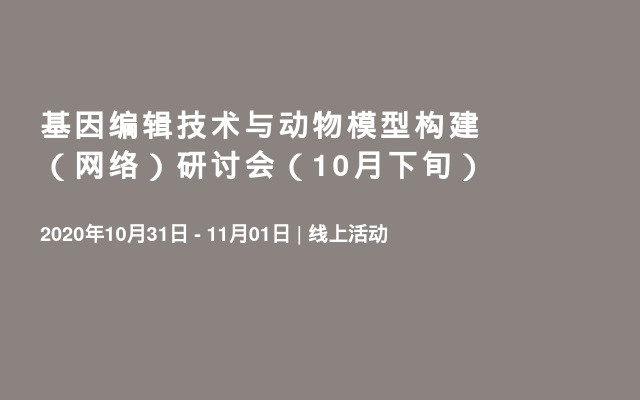 基因编辑技术与动物模型构建（网络）研讨会（10月下旬）

2020年10月31日 - 11月01日 | 线上活动